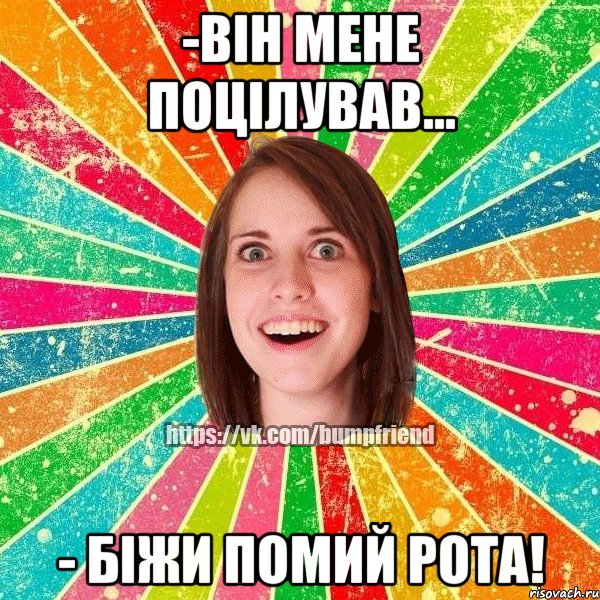 -ВІН МЕНЕ ПОЦІЛУВАВ...

https://vk.com/bumpfriend

- БІЖИ ПОМИЙ РОТА!

risovach.ru